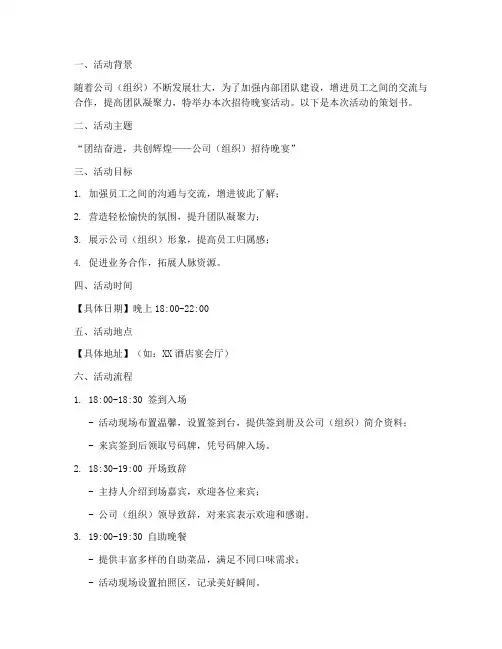 一、活动背景

随着公司（组织）不断发展壮大，为了加强内部团队建设，增进员工之间的交流与合作，提高团队凝聚力，特举办本次招待晚宴活动。以下是本次活动的策划书。

二、活动主题

“团结奋进，共创辉煌——公司（组织）招待晚宴”

三、活动目标

1. 加强员工之间的沟通与交流，增进彼此了解；

2. 营造轻松愉快的氛围，提升团队凝聚力；

3. 展示公司（组织）形象，提高员工归属感；

4. 促进业务合作，拓展人脉资源。

四、活动时间

【具体日期】晚上 18:00-22:00

五、活动地点

【具体地址】（如：XX 酒店宴会厅）

六、活动流程

1. 18:00-18:30 签到入场

- 活动现场布置温馨，设置签到台，提供签到册及公司（组织）简介资料；

- 来宾签到后领取号码牌，凭号码牌入场。

2. 18:30-19:00 开场致辞

- 主持人介绍到场嘉宾，欢迎各位来宾；

- 公司（组织）领导致辞，对来宾表示欢迎和感谢。

3. 19:00-19:30 自助晚餐

- 提供丰富多样的自助菜品，满足不同口味需求；

- 活动现场设置拍照区，记录美好瞬间。